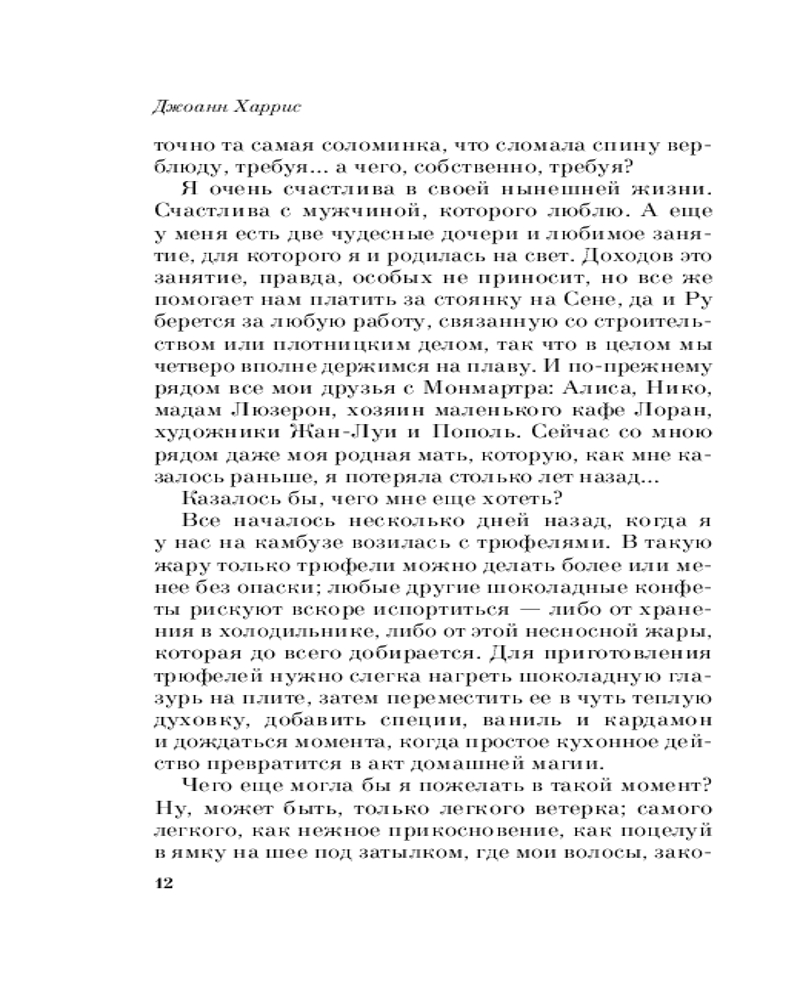 Джоанн Харрис

точно та самая соломинка, что сломала спину верблюду, требуя... а чего, собственно, требуя?

Я очень счастлива в своей нынешней жизни. Счастлива с мужчиной, которого люблю. А еще у меня есть две чудесные дочери и любимое занятие, для которого я и родилась на свет. Доходов это занятие, правда, особых не приносит, но все же помогает нам платить за стоянку на Сене, да и Ру берется за любую работу, связанную со строительством или плотницким делом, так что в целом мы четверо вполне держимся на плаву. И по-прежнему рядом все мои друзья с Монмартра: Алиса, Нико, мадам Люзерон, хозяин маленького кафе Лоран, художники Жан-Луи и Пополь. Сейчас со мною рядом даже моя родная мать, которую, как мне казалось раньше, я потеряла столько лет назад...

Казалось бы, чего мне еще хотеть?

Все началось несколько дней назад, когда я у нас на камбузе возилась с трюфелями. В такую жару только трюфели можно делать более или менее без опаски; любые другие шоколадные конфеты рискуют вскоре испортиться — либо от хранения в холодильнике, либо от этой несносной жары, которая до всего добирается. Для приготовления трюфелей нужно слегка нагреть шоколадную глазурь на плите, затем переместить ее в чуть теплую духовку, добавить специи, ваниль и кардамон и дождаться момента, когда простое кухонное действо превратится в акт домашней магии.

Чего еще могла бы я пожелать в такой момент? Ну, может быть, только легкого ветерка; самого легкого, как нежное прикосновение, как поцелуй в ямку на шее под затылком, где мои волосы, зако-

12